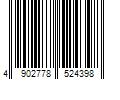 4 902778 524398